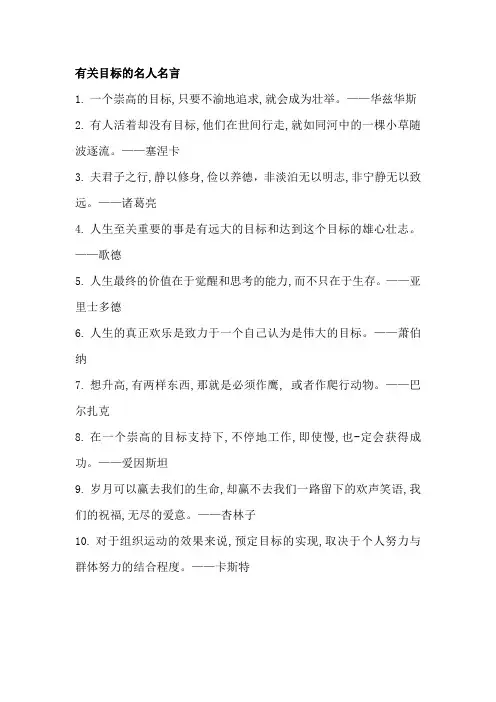 有关目标的名人名言

1. 一个崇高的目标,只要不渝地追求,就会成为壮举。——华兹华斯

2. 有人活着却没有目标,他们在世间行走,就如同河中的一棵小草随波逐流。——塞涅卡

3. 夫君子之行,静以修身,俭以养德,非淡泊无以明志,非宁静无以致远。——诸葛亮

4. 人生至关重要的事是有远大的目标和达到这个目标的雄心壮志。——歌德

5. 人生最终的价值在于觉醒和思考的能力,而不只在于生存。——亚里士多德

6. 人生的真正欢乐是致力于一个自己认为是伟大的目标。——萧伯纳

7. 想升高,有两样东西,那就是必须作鹰, 或者作爬行动物。——巴尔扎克

8. 在一个崇高的目标支持下,不停地工作,即使慢,也-定会获得成功。——爱因斯坦

9. 岁月可以赢去我们的生命,却赢不去我们一路留下的欢声笑语,我们的祝福,无尽的爱意。——杏林子

10. 对于组织运动的效果来说,预定目标的实现,取决于个人努力与群体努力的结合程度。——卡斯特